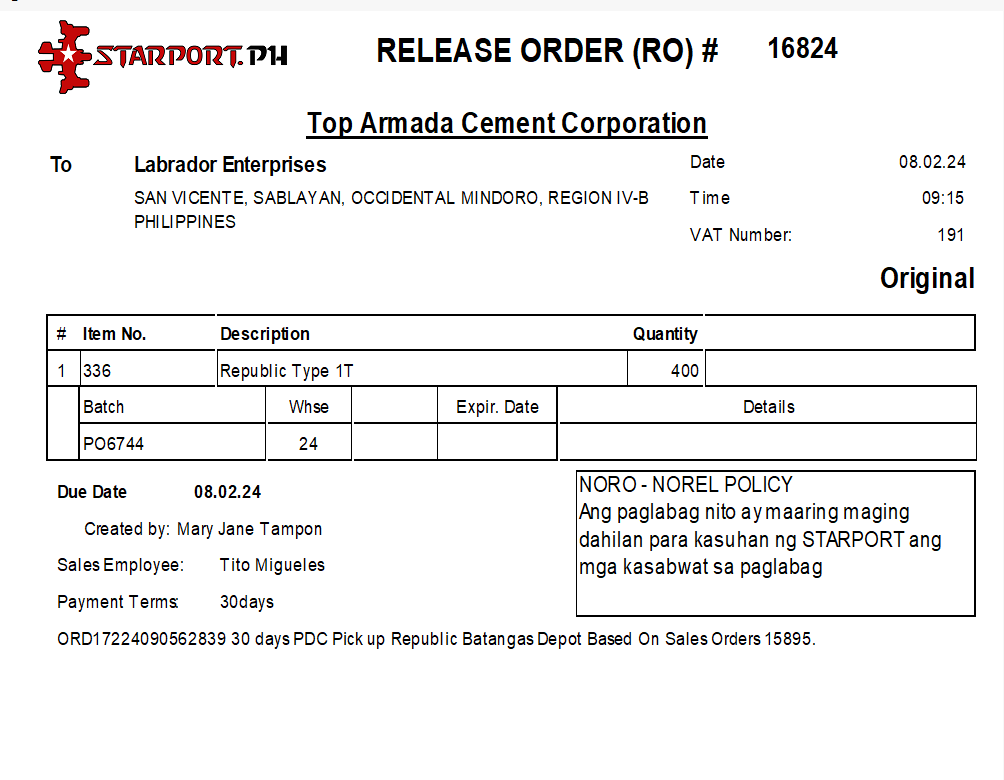 STARPORT.PH

RELEASE ORDER (RO) # 16824

Top Armada Cement Corporation

To Labrador Enterprises
SAN VICENTE, SABLAYAN, OCCIDENTAL MINDORO, REGION IV-B PHILIPPINES

Date 08.02.24
Time 09:15
VAT Number: 191

Original

| # | Item No. | Description | Quantity | |
|---|---|---|---|---|
| 1 | 336 | Republic Type 1T | 400 | |

| Batch | Whse | | Expir. Date | Details |
|---|---|---|---|---|
| PO6744 | 24 | | | |

Due Date 08.02.24

Created by: Mary Jane Tampon

Sales Employee: Tito Migueles

Payment Terms: 30days

NORO - NOREL POLICY
Ang paglabag nito ay maaring maging dahilan para kasuhan ng STARPORT ang mga kasabwat sa paglabag

ORD17224090562839 30 days PDC Pick up Republic Batangas Depot Based On Sales Orders 15895.